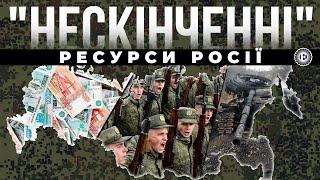 "НЕСКІНЧЕННІ"
РЕСУРСИ РОСІЇ